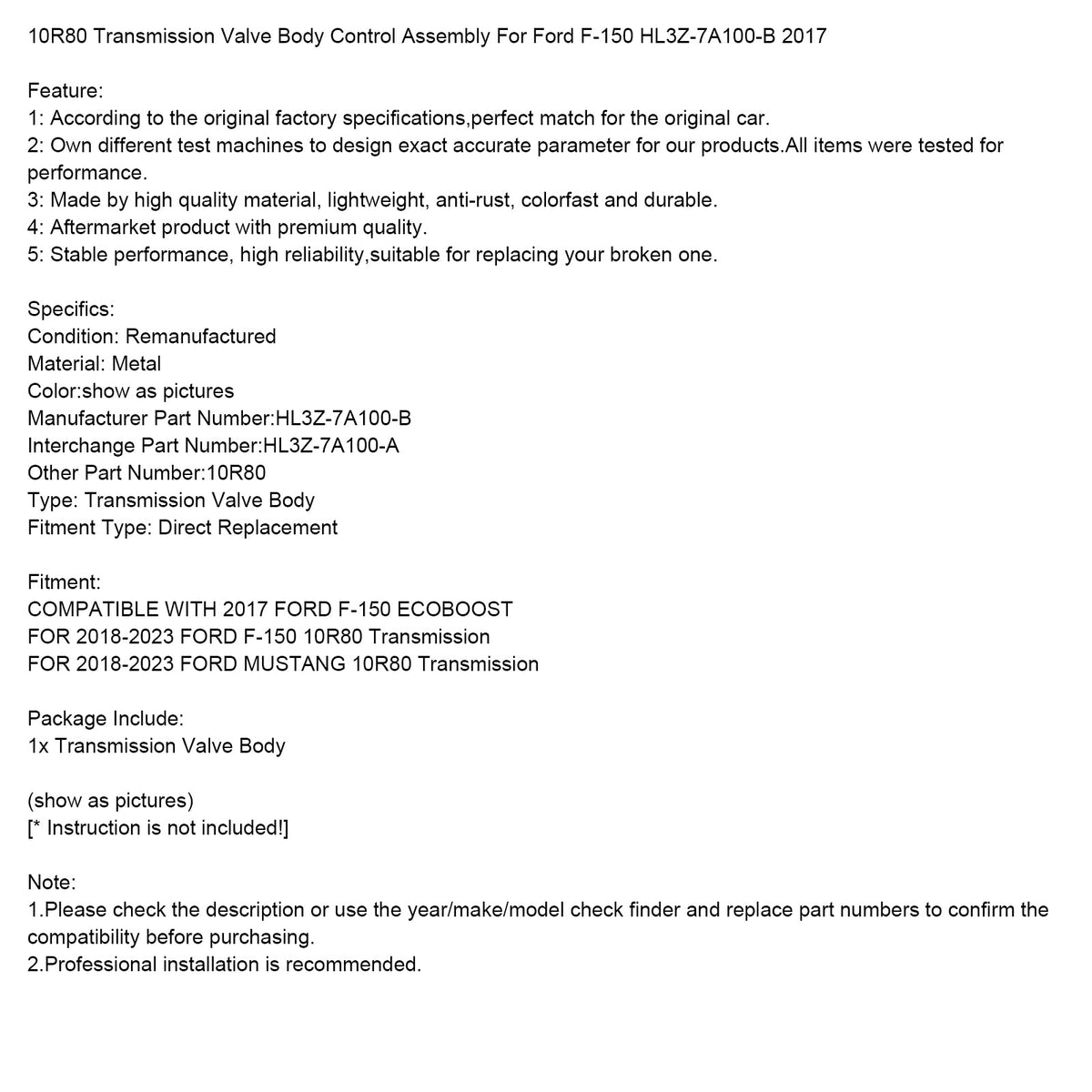 10R80 Transmission Valve Body Control Assembly For Ford F-150 HL3Z-7A100-B 2017

Feature:
1: According to the original factory specifications,perfect match for the original car.
2: Own different test machines to design exact accurate parameter for our products.All items were tested for performance.
3: Made by high quality material, lightweight, anti-rust, colorfast and durable.
4: Aftermarket product with premium quality.
5: Stable performance, high reliability,suitable for replacing your broken one.

Specifics:
Condition: Remanufactured
Material: Metal
Color:show as pictures
Manufacturer Part Number:HL3Z-7A100-B
Interchange Part Number:HL3Z-7A100-A
Other Part Number:10R80
Type: Transmission Valve Body
Fitment Type: Direct Replacement

Fitment:
COMPATIBLE WITH 2017 FORD F-150 ECOBOOST
FOR 2018-2023 FORD F-150 10R80 Transmission
FOR 2018-2023 FORD MUSTANG 10R80 Transmission

Package Include:
1x Transmission Valve Body

(show as pictures)
[* Instruction is not included!]

Note:
1.Please check the description or use the year/make/model check finder and replace part numbers to confirm the compatibility before purchasing.
2.Professional installation is recommended.